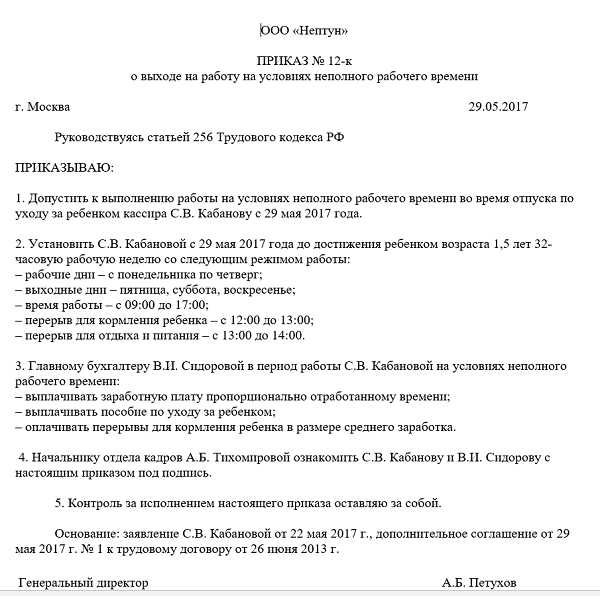 ООО «Нептун»

ПРИКАЗ № 12-к
о выходе на работу на условиях неполного рабочего времени

г. Москва 29.05.2017

Руководствуясь статьей 256 Трудового кодекса РФ

ПРИКАЗЫВАЮ:

1. Допустить к выполнению работы на условиях неполного рабочего времени во время отпуска по уходу за ребенком кассира С.В. Кабанову с 29 мая 2017 года.

2. Установить С.В. Кабановой с 29 мая 2017 года до достижения ребенком возраста 1,5 лет 32-часовую рабочую неделю со следующим режимом работы:
– рабочие дни – с понедельника по четверг;
– выходные дни – пятница, суббота, воскресенье;
– время работы – с 09:00 до 17:00;
– перерыв для кормления ребенка – с 12:00 до 13:00;
– перерыв для отдыха и питания – с 13:00 до 14:00.

3. Главному бухгалтеру В.И. Сидоровой в период работы С.В. Кабановой на условиях неполного рабочего времени:
– выплачивать заработную плату пропорционально отработанному времени;
– выплачивать пособие по уходу за ребенком;
– оплачивать перерывы для кормления ребенка в размере среднего заработка.

4. Начальнику отдела кадров А.Б. Тихомировой ознакомить С.В. Кабанову и В.И. Сидорову с настоящим приказом под подпись.

5. Контроль за исполнением настоящего приказа оставляю за собой.

Основание: заявление С.В. Кабановой от 22 мая 2017 г., дополнительное соглашение от 29 мая 2017 г. № 1 к трудовому договору от 26 июня 2013 г.

Генеральный директор А.Б. Петухов